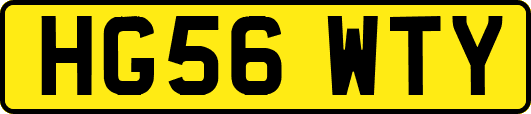 HG56 WTY